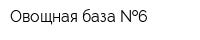 Овощная база №6